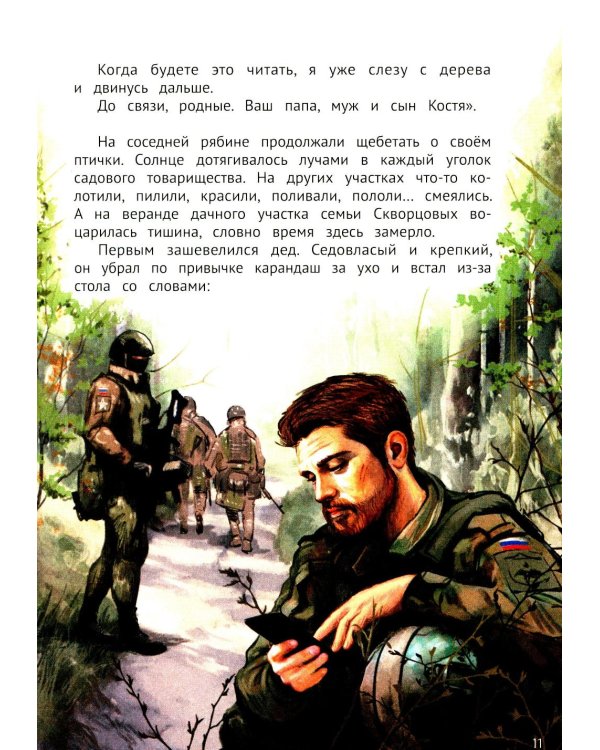 Когда будете это читать, я уже слезу с дерева и двинусь дальше.

До связи, родные. Ваш папа, муж и сын Костя».

На соседней рябине продолжали щебетать о своём птички. Солнце дотягивалось лучами в каждый уголок садового товарищества. На других участках что-то колотили, пилили, красили, поливали, пололи... смеялись. А на веранде дачного участка семьи Скворцовых воцарилась тишина, словно время здесь замерло.

Первым зашевелился дед. Седовласый и крепкий, он убрал по привычке карандаш за ухо и встал из-за стола со словами:

11